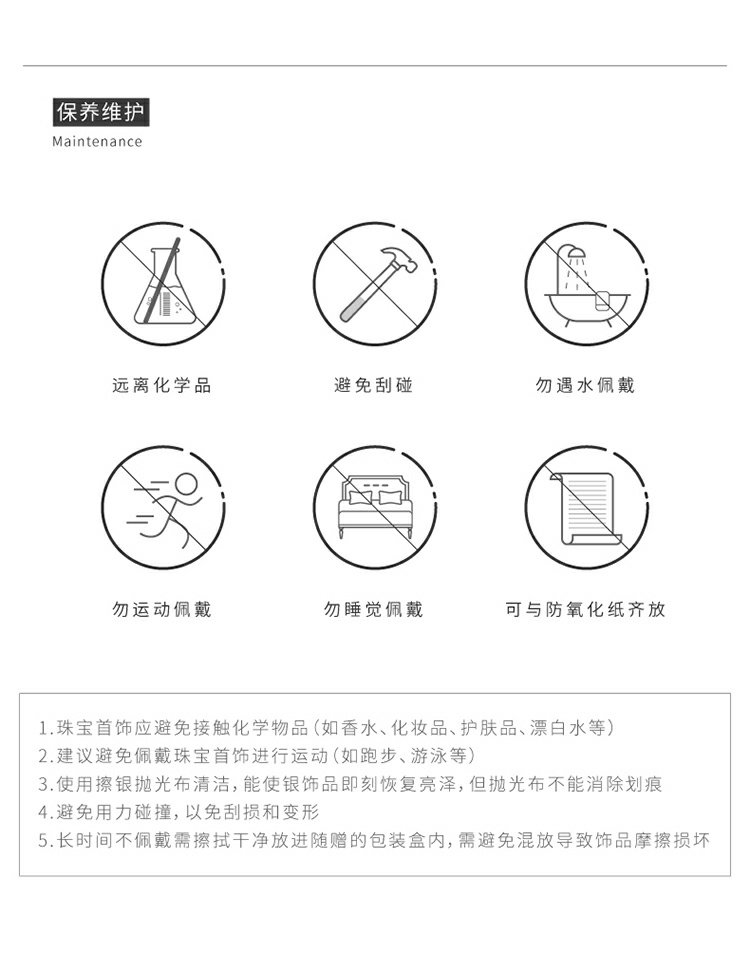 保养维护
Maintenance

远离化学品

避免刮碰

勿遇水佩戴

勿运动佩戴

勿睡觉佩戴

可与防氧化纸齐放

1.珠宝首饰应避免接触化学物品(如香水、化妆品、护肤品、漂白水等)
2.建议避免佩戴珠宝首饰进行运动(如跑步、游泳等)
3.使用擦银抛光布清洁，能使银饰品即刻恢复亮泽，但抛光布不能消除划痕
4.避免用力碰撞，以免刮损和变形
5.长时间不佩戴需擦拭干净放进随赠的包装盒内，需避免混放导致饰品摩擦损坏